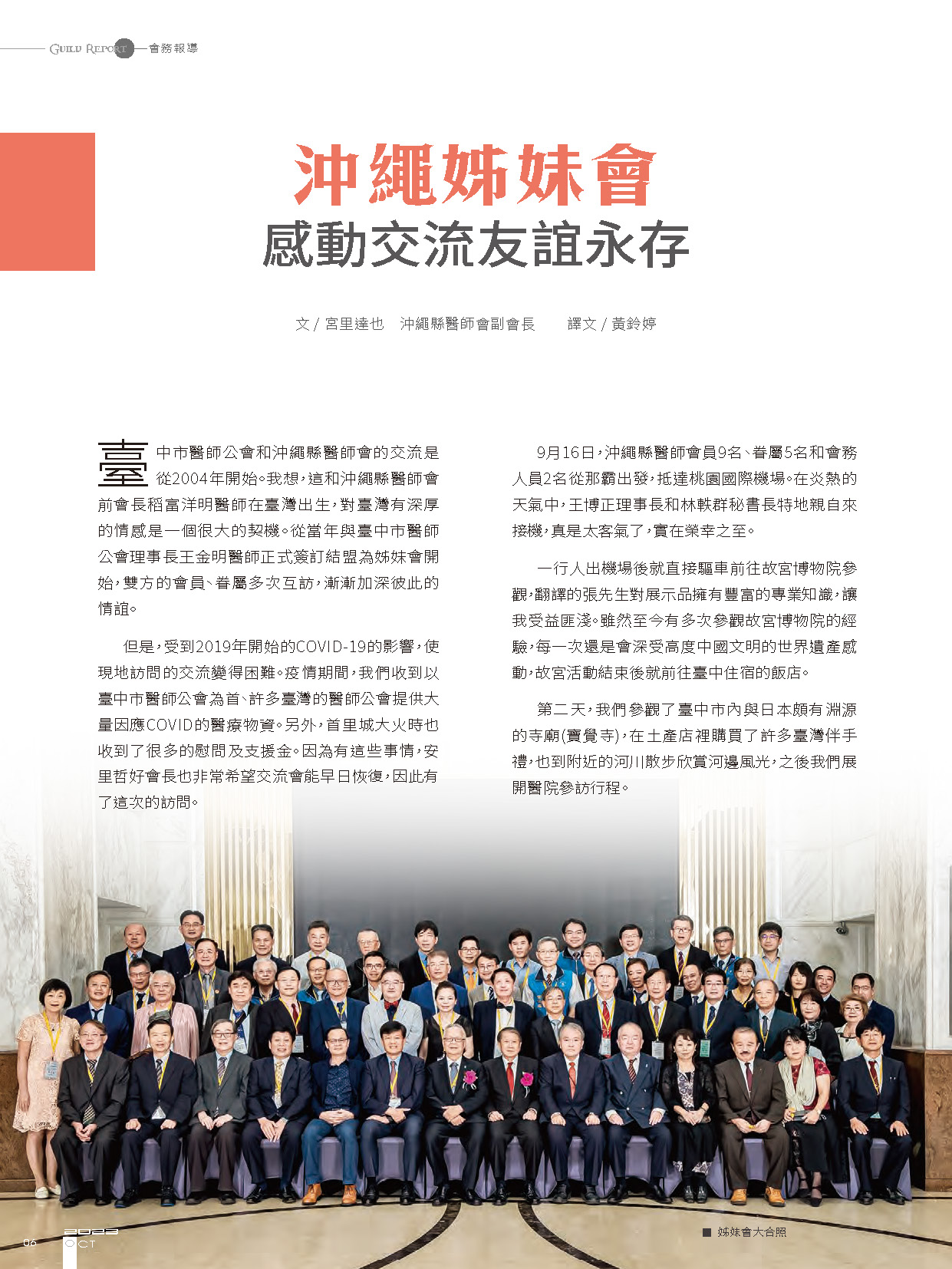 GUILD REPORT 會務報導

沖繩姊妹會
感動交流友誼永存

文 / 宮里達也　沖繩縣醫師會副會長　　譯文 / 黃鈴婷

臺中市醫師公會和沖繩縣醫師會的交流是從2004年開始。我想，這和沖繩縣醫師會前會長稻富洋明醫師在臺灣出生，對臺灣有深厚的情感是一個很大的契機。從當年與臺中市醫師公會理事長王金明醫師正式簽訂結盟為姊妹會開始，雙方的會員、眷屬多次互訪，漸漸加深彼此的情誼。

但是，受到2019年開始的COVID-19的影響，使現地訪問的交流變得困難。疫情期間，我們收到以臺中市醫師公會為首、許多臺灣的醫師公會提供大量因應COVID的醫療物資。另外，首里城大火時也收到了很多的慰問及支援金。因為有這些事情，安里哲好會長也非常希望交流會能早日恢復，因此有了這次的訪問。

9月16日，沖繩縣醫師會員9名、眷屬5名和會務人員2名從那霸出發，抵達桃園國際機場。在炎熱的天氣中，王博正理事長和林軼群秘書長特地親自來接機，真是太客氣了，實在榮幸之至。

一行人出機場後就直接驅車前往故宮博物院參觀，翻譯的張先生對展示品擁有豐富的專業知識，讓我受益匪淺。雖然至今有多次參觀故宮博物院的經驗，每一次還是會深受高度中國文明的世界遺產感動，故宮活動結束後就前往臺中住宿的飯店。

第二天，我們參觀了臺中市內與日本頗有淵源的寺廟(寶覺寺)，在土產店裡購買了許多臺灣伴手禮，也到附近的河川散步欣賞河邊風光，之後我們展開醫院參訪行程。

■ 姊妹會大合照

06 2023 OCT